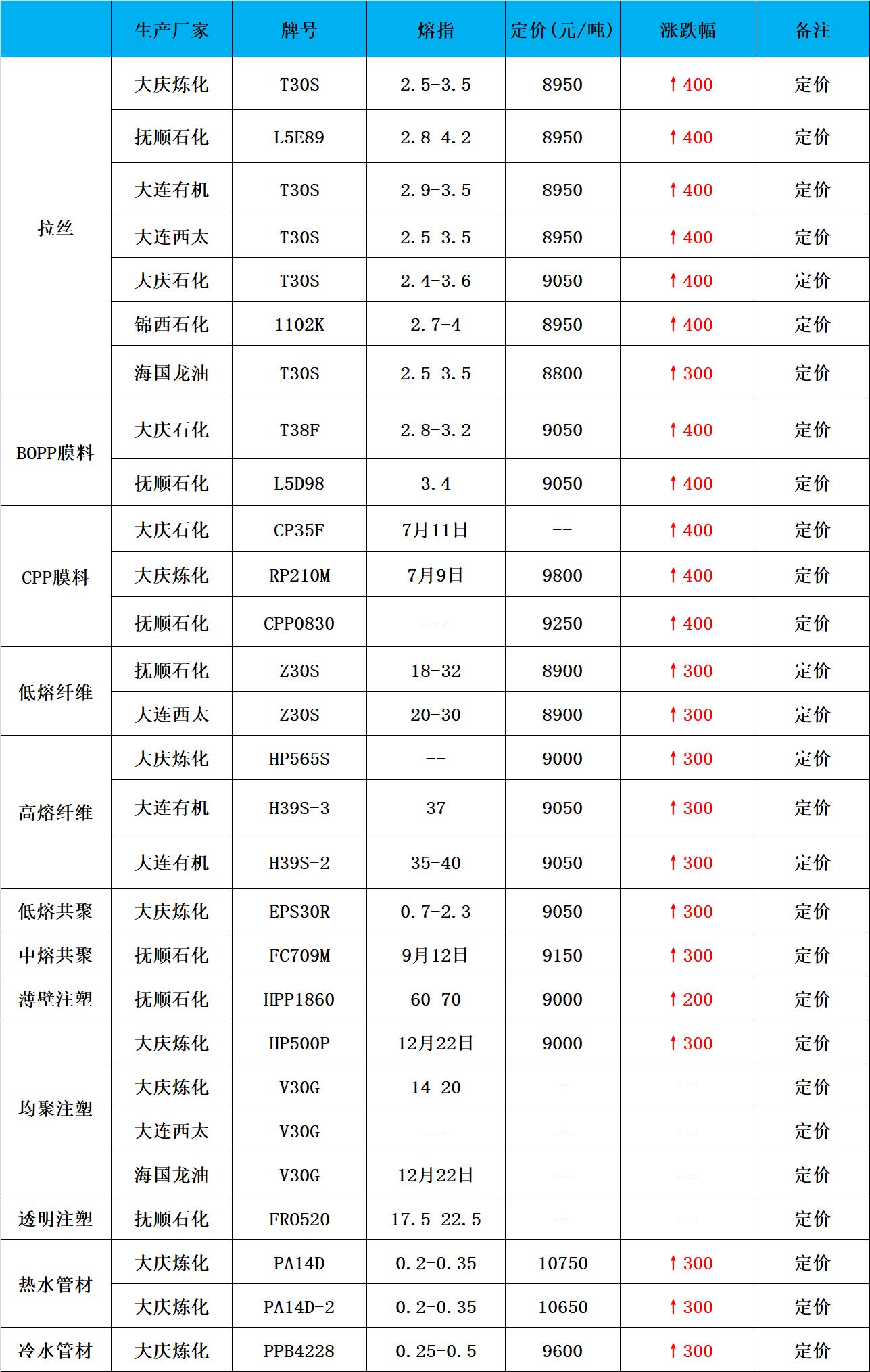 | | 生产厂家 | 牌号 | 熔指 | 定价(元/吨) | 涨跌幅 | 备注 |
|---|---|---|---|---|---|---|
| 拉丝 | 大庆炼化 | T30S | 2.5-3.5 | 8950 | ↑400 | 定价 |
| | 抚顺石化 | L5E89 | 2.8-4.2 | 8950 | ↑400 | 定价 |
| | 大连有机 | T30S | 2.9-3.5 | 8950 | ↑400 | 定价 |
| | 大连西太 | T30S | 2.5-3.5 | 8950 | ↑400 | 定价 |
| | 大庆石化 | T30S | 2.4-3.6 | 9050 | ↑400 | 定价 |
| | 锦西石化 | 1102K | 2.7-4 | 8950 | ↑400 | 定价 |
| | 海国龙油 | T30S | 2.5-3.5 | 8800 | ↑300 | 定价 |
| BOPP膜料 | 大庆石化 | T38F | 2.8-3.2 | 9050 | ↑400 | 定价 |
| | 抚顺石化 | L5D98 | 3.4 | 9050 | ↑400 | 定价 |
| CPP膜料 | 大庆石化 | CP35F | 7月11日 | -- | ↑400 | 定价 |
| | 大庆炼化 | RP210M | 7月9日 | 9800 | ↑400 | 定价 |
| | 抚顺石化 | CPP0830 | -- | 9250 | ↑400 | 定价 |
| 低熔纤维 | 抚顺石化 | Z30S | 18-32 | 8900 | ↑300 | 定价 |
| | 大连西太 | Z30S | 20-30 | 8900 | ↑300 | 定价 |
| 高熔纤维 | 大庆炼化 | HP565S | -- | 9000 | ↑300 | 定价 |
| | 大连有机 | H39S-3 | 37 | 9050 | ↑300 | 定价 |
| | 大连有机 | H39S-2 | 35-40 | 9050 | ↑300 | 定价 |
| 低熔共聚 | 大庆炼化 | EPS30R | 0.7-2.3 | 9050 | ↑300 | 定价 |
| 中熔共聚 | 抚顺石化 | FC709M | 9月12日 | 9150 | ↑300 | 定价 |
| 薄壁注塑 | 抚顺石化 | HPP1860 | 60-70 | 9000 | ↑200 | 定价 |
| 均聚注塑 | 大庆炼化 | HP500P | 12月22日 | 9000 | ↑300 | 定价 |
| | 大庆炼化 | V30G | 14-20 | -- | -- | 定价 |
| | 大连西太 | V30G | -- | -- | -- | 定价 |
| | 海国龙油 | V30G | 12月22日 | -- | -- | 定价 |
| 透明注塑 | 抚顺石化 | FR0520 | 17.5-22.5 | -- | -- | 定价 |
| 热水管材 | 大庆炼化 | PA14D | 0.2-0.35 | 10750 | ↑300 | 定价 |
| | 大庆炼化 | PA14D-2 | 0.2-0.35 | 10650 | ↑300 | 定价 |
| 冷水管材 | 大庆炼化 | PPB4228 | 0.25-0.5 | 9600 | ↑300 | 定价 |